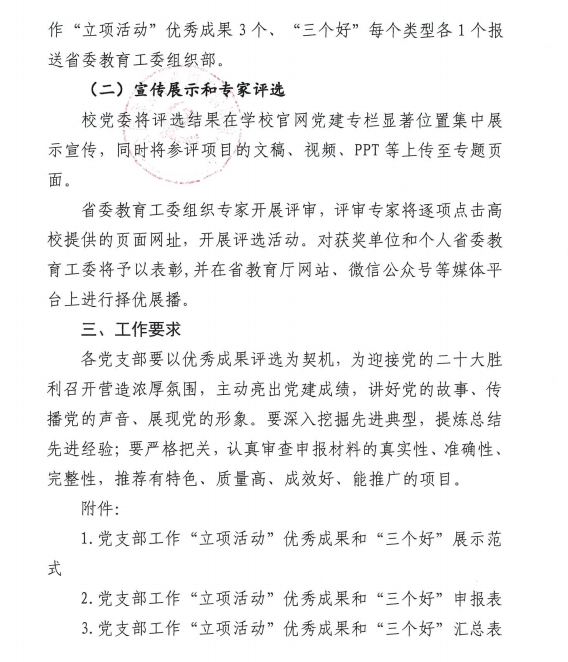 作“立项活动”优秀成果3个、“三个好”每个类型各1个报送省委教育工委组织部。

（二）宣传展示和专家评选

校党委将评选结果在学校官网党建专栏显著位置集中展示宣传，同时将参评项目的文稿、视频、PPT等上传至专题页面。

省委教育工委组织专家开展评审，评审专家将逐项点击高校提供的页面网址，开展评选活动。对获奖单位和个人省委教育工委将予以表彰，并在省教育厅网站、微信公众号等媒体平台上进行择优展播。

三、工作要求

各党支部要以优秀成果评选为契机，为迎接党的二十大胜利召开营造浓厚氛围，主动亮出党建成绩，讲好党的故事、传播党的声音、展现党的形象。要深入挖掘先进典型，提炼总结先进经验；要严格把关，认真审查申报材料的真实性、准确性、完整性，推荐有特色、质量高、成效好、能推广的项目。

附件：

1.党支部工作“立项活动”优秀成果和“三个好”展示范式

2.党支部工作“立项活动”优秀成果和“三个好”申报表

3.党支部工作“立项活动”优秀成果和“三个好”汇总表